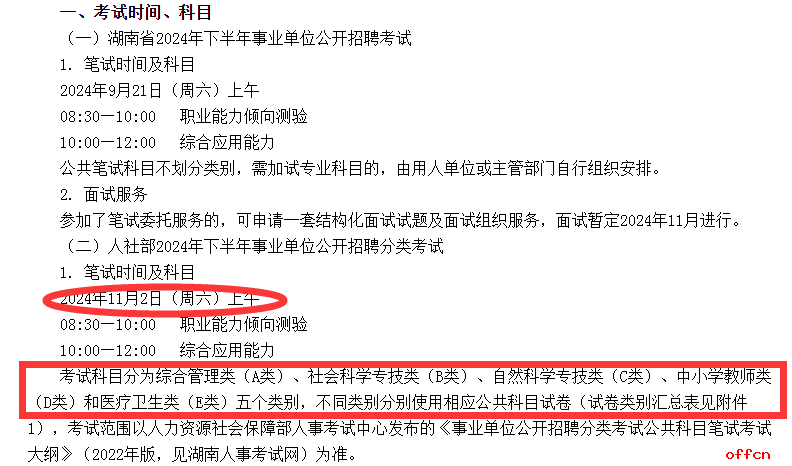 一、考试时间、科目

（一）湖南省2024年下半年事业单位公开招聘考试

1. 笔试时间及科目

2024年9月21日（周六）上午

08:30—10:00　职业能力倾向测验

10:00—12:00　综合应用能力

公共笔试科目不划分类别，需加试专业科目的，由用人单位或主管部门自行组织安排。

2. 面试服务

参加了笔试委托服务的，可申请一套结构化面试试题及面试组织服务，面试暂定2024年11月进行。

（二）人社部2024年下半年事业单位公开招聘分类考试

1. 笔试时间及科目

2024年11月2日（周六）上午

08:30—10:00　职业能力倾向测验

10:00—12:00　综合应用能力

考试科目分为综合管理类（A类）、社会科学专技类（B类）、自然科学专技类（C类）、中小学教师类（D类）和医疗卫生类（E类）五个类别，不同类别分别使用相应公共科目试卷（试卷类别汇总表见附件1），考试范围以人力资源社会保障部人事考试中心发布的《事业单位公开招聘分类考试公共科目笔试考试大纲》（2022年版，见湖南人事考试网）为准。

offcn